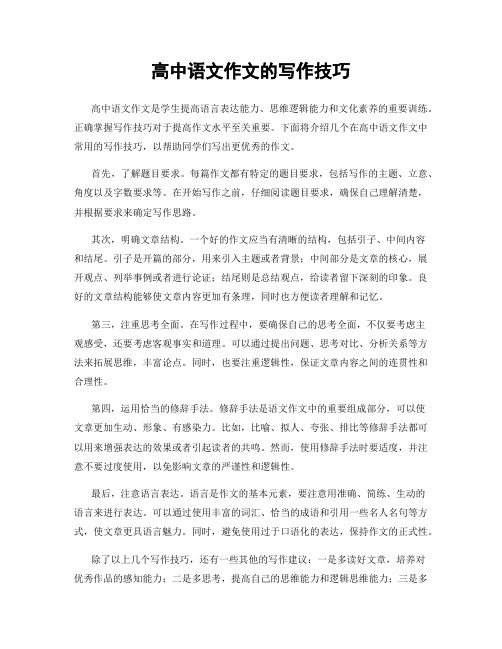 高中语文作文的写作技巧

高中语文作文是学生提高语言表达能力、思维逻辑能力和文化素养的重要训练。正确掌握写作技巧对于提高作文水平至关重要。下面将介绍几个在高中语文作文中常用的写作技巧，以帮助同学们写出更优秀的作文。

首先，了解题目要求。每篇作文都有特定的题目要求，包括写作的主题、立意、角度以及字数要求等。在开始写作之前，仔细阅读题目要求，确保自己理解清楚，并根据要求来确定写作思路。

其次，明确文章结构。一个好的作文应当有清晰的结构，包括引子、中间内容和结尾。引子是开篇的部分，用来引入主题或者背景；中间部分是文章的核心，展开观点、列举事例或者进行论证；结尾则是总结观点，给读者留下深刻的印象。良好的文章结构能够使文章内容更加有条理，同时也方便读者理解和记忆。

第三，注重思考全面。在写作过程中，要确保自己的思考全面，不仅要考虑主观感受，还要考虑客观事实和道理。可以通过提出问题、思考对比、分析关系等方法来拓展思维，丰富论点。同时，也要注重逻辑性，保证文章内容之间的连贯性和合理性。

第四，运用恰当的修辞手法。修辞手法是语文作文中的重要组成部分，可以使文章更加生动、形象、有感染力。比如，比喻、拟人、夸张、排比等修辞手法都可以用来增强表达的效果或者引起读者的共鸣。然而，使用修辞手法时要适度，并注意不要过度使用，以免影响文章的严谨性和逻辑性。

最后，注意语言表达。语言是作文的基本元素，要注意用准确、简练、生动的语言来进行表达。可以通过使用丰富的词汇、恰当的成语和引用一些名人名句等方式，使文章更具语言魅力。同时，避免使用过于口语化的表达，保持作文的正式性。

除了以上几个写作技巧，还有一些其他的写作建议：一是多读好文章，培养对优秀作品的感知能力；二是多思考，提高自己的思维能力和逻辑思维能力；三是多